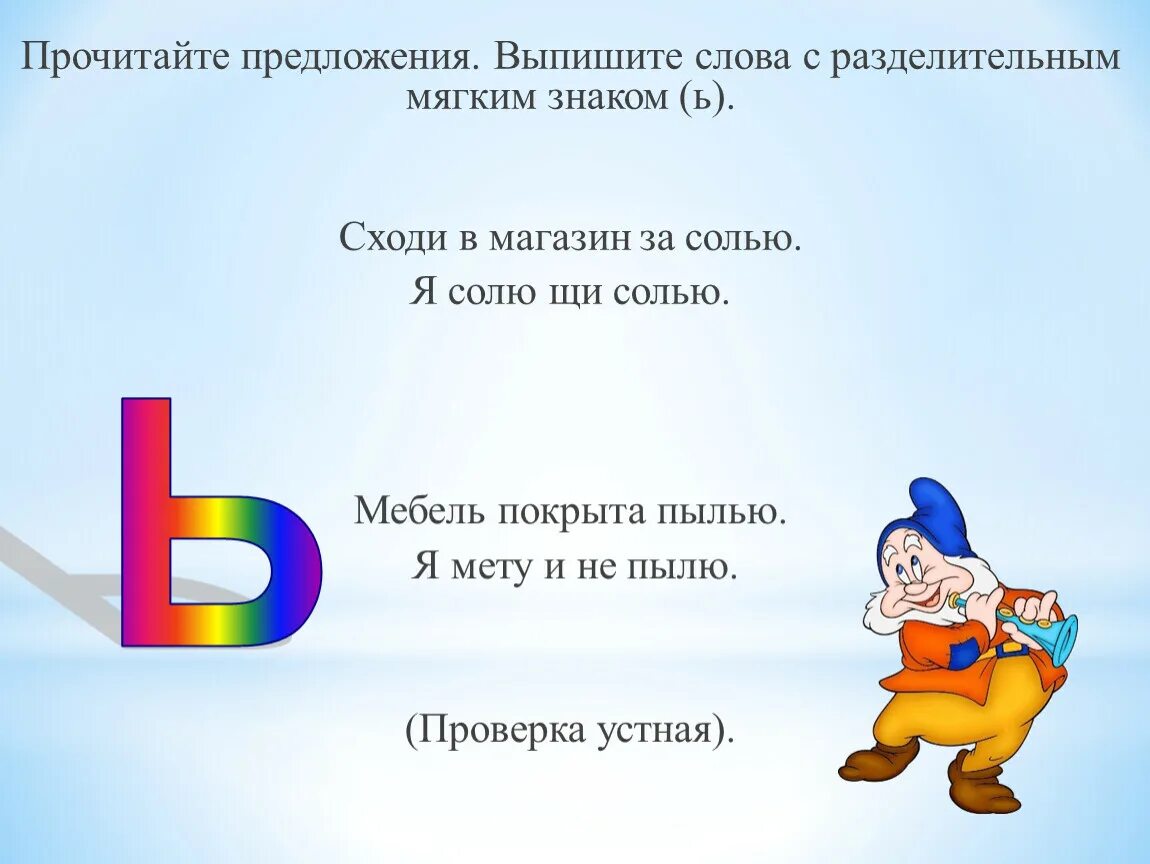 Прочитайте предложения. Выпишите слова с разделительным мягким знаком (ь).

Сходи в магазин за солью.
Я солю щи солью.

Ь

Мебель покрыта пылью.
Я мету и не пылю.

(Проверка устная).